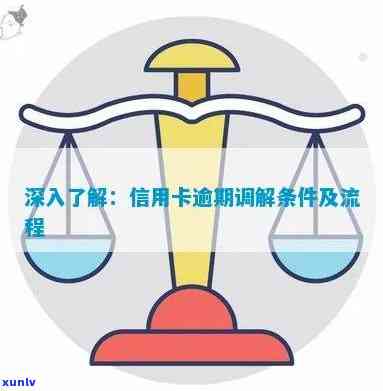 深入了解：信用卡逾期调解条件及流程

xunlv